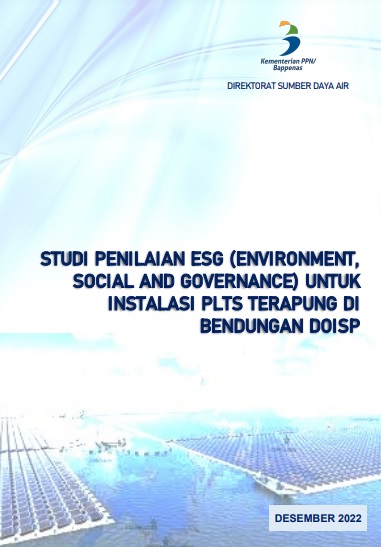 Kementerian PPN/
Bappenas

DIREKTORAT SUMBER DAYA AIR

STUDI PENILAIAN ESG (ENVIRONMENT, SOCIAL AND GOVERNANCE) UNTUK INSTALASI PLTS TERAPUNG DI BENDUNGAN DOISP

DESEMBER 2022